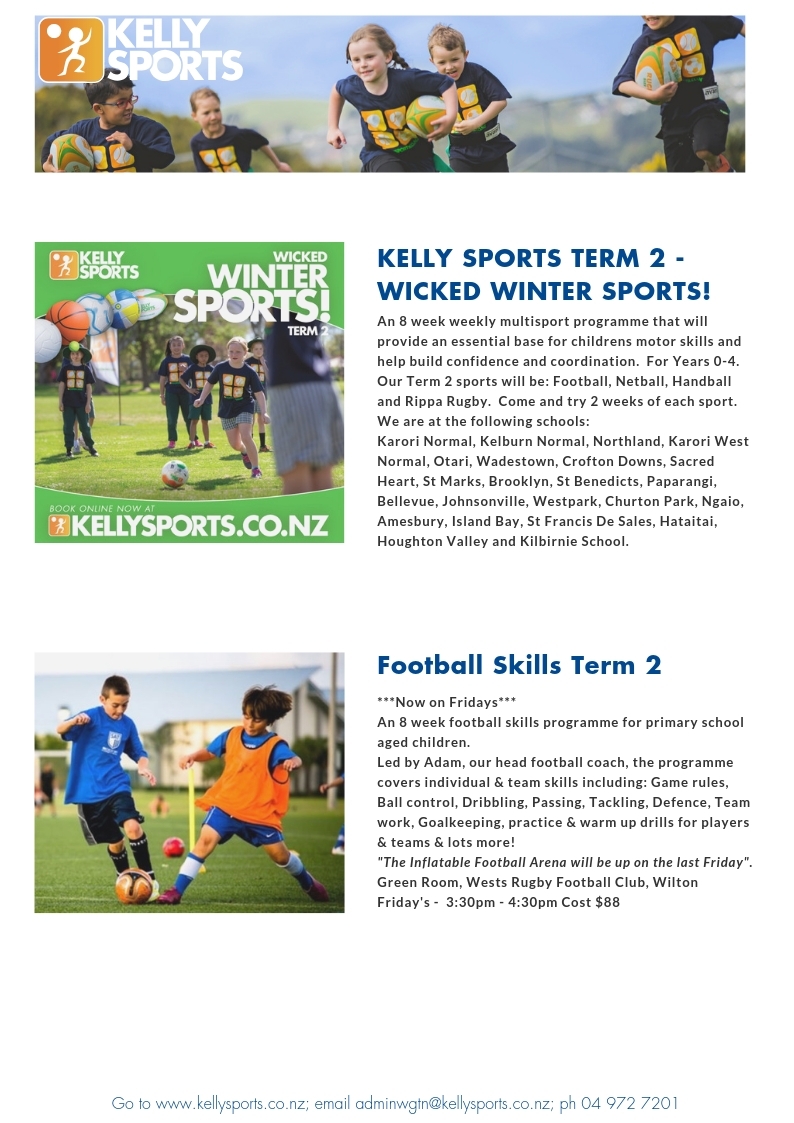 KELLY SPORTS

KELLY SPORTS

WICKED WINTER SPORTS! TERM 2

BOOK ONLINE NOW AT KELLYSPORTS.CO.NZ

KELLY SPORTS TERM 2 - WICKED WINTER SPORTS!

An 8 week weekly multisport programme that will provide an essential base for childrens motor skills and help build confidence and coordination. For Years 0-4. Our Term 2 sports will be: Football, Netball, Handball and Rippa Rugby. Come and try 2 weeks of each sport. We are at the following schools:
Karori Normal, Kelburn Normal, Northland, Karori West Normal, Otari, Wadestown, Crofton Downs, Sacred Heart, St Marks, Brooklyn, St Benedicts, Paparangi, Bellevue, Johnsonville, Westpark, Churton Park, Ngaio, Amesbury, Island Bay, St Francis De Sales, Hataitai, Houghton Valley and Kilbirnie School.

Football Skills Term 2

***Now on Fridays***
An 8 week football skills programme for primary school aged children.
Led by Adam, our head football coach, the programme covers individual & team skills including: Game rules, Ball control, Dribbling, Passing, Tackling, Defence, Team work, Goalkeeping, practice & warm up drills for players & teams & lots more!
"The Inflatable Football Arena will be up on the last Friday".
Green Room, Wests Rugby Football Club, Wilton
Friday's - 3:30pm - 4:30pm Cost $88

Go to www.kellysports.co.nz; email adminwgtn@kellysports.co.nz; ph 04 972 7201